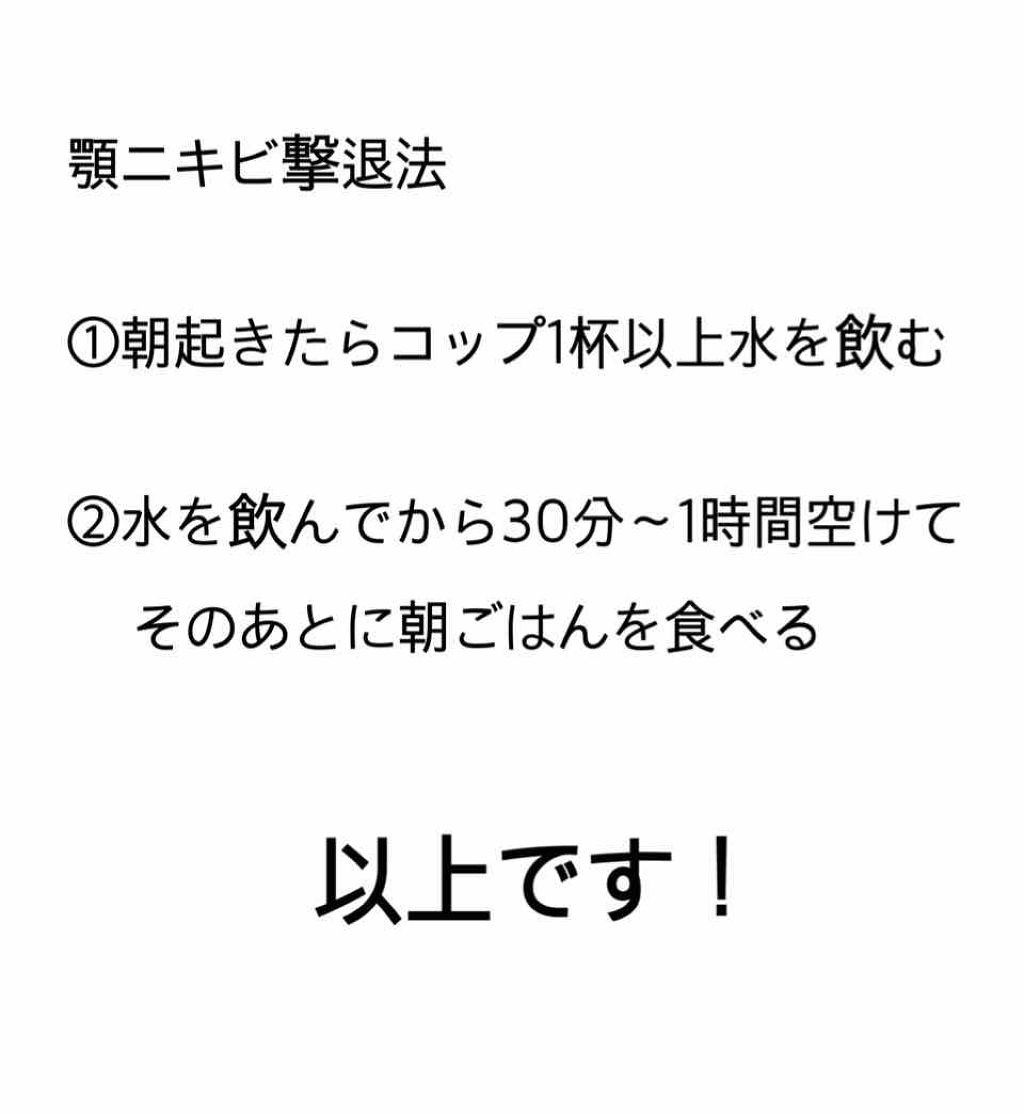 顎ニキビ撃退法

①朝起きたらコップ1杯以上水を飲む

②水を飲んでから30分~1時間空けて
そのあとに朝ごはんを食べる

以上です！